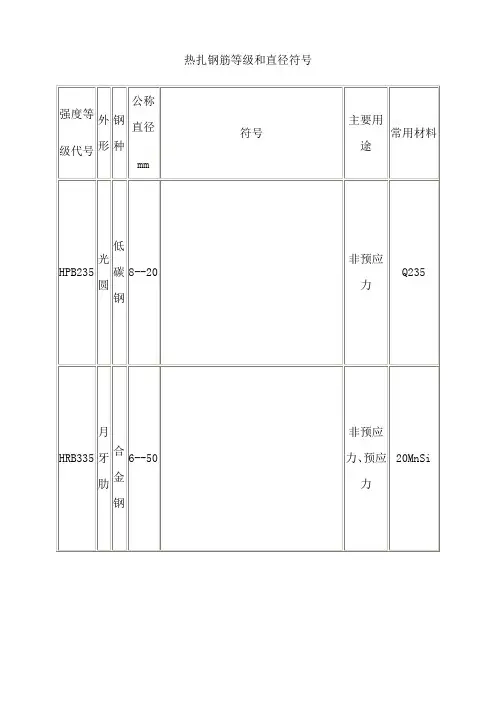 热扎钢筋等级和直径符号

| 强度等级代号 | 外形 | 钢种 | 公称直径 mm | 符号 | 主要用途 | 常用材料 |
|---|---|---|---|---|---|---|
| HPB235 | 光圆 | 低碳钢 | 8--20 |  | 非预应力 | Q235 |
| HRB335 | 月牙肋 | 合金钢 | 6--50 |  | 非预应力、预应力 | 20MnSi |